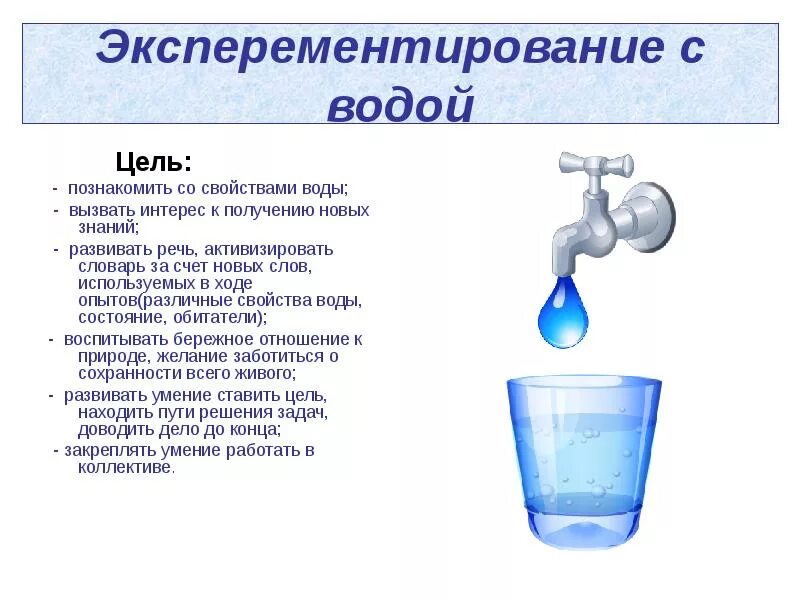 Эксперементирование с водой

Цель:

- познакомить со свойствами воды;

- вызвать интерес к получению новых знаний;

- развивать речь, активизировать словарь за счет новых слов, используемых в ходе опытов(различные свойства воды, состояние, обитатели);

- воспитывать бережное отношение к природе, желание заботиться о сохранности всего живого;

- развивать умение ставить цель, находить пути решения задач, доводить дело до конца;

- закреплять умение работать в коллективе.